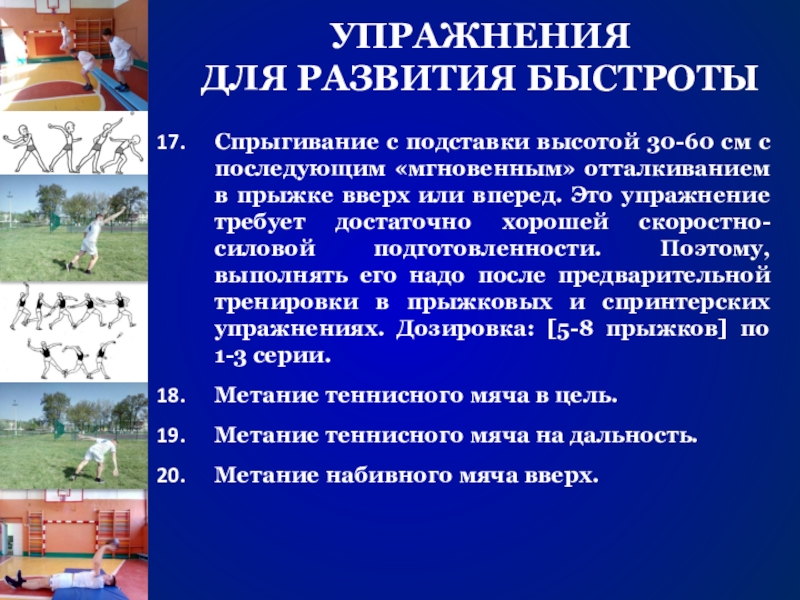 УПРАЖНЕНИЯ
ДЛЯ РАЗВИТИЯ БЫСТРОТЫ

17. Спрыгивание с подставки высотой 30-60 см с последующим «мгновенным» отталкиванием в прыжке вверх или вперед. Это упражнение требует достаточно хорошей скоростно-силовой подготовленности. Поэтому, выполнять его надо после предварительной тренировки в прыжковых и спринтерских упражнениях. Дозировка: [5-8 прыжков] по 1-3 серии.

18. Метание теннисного мяча в цель.

19. Метание теннисного мяча на дальность.

20. Метание набивного мяча вверх.